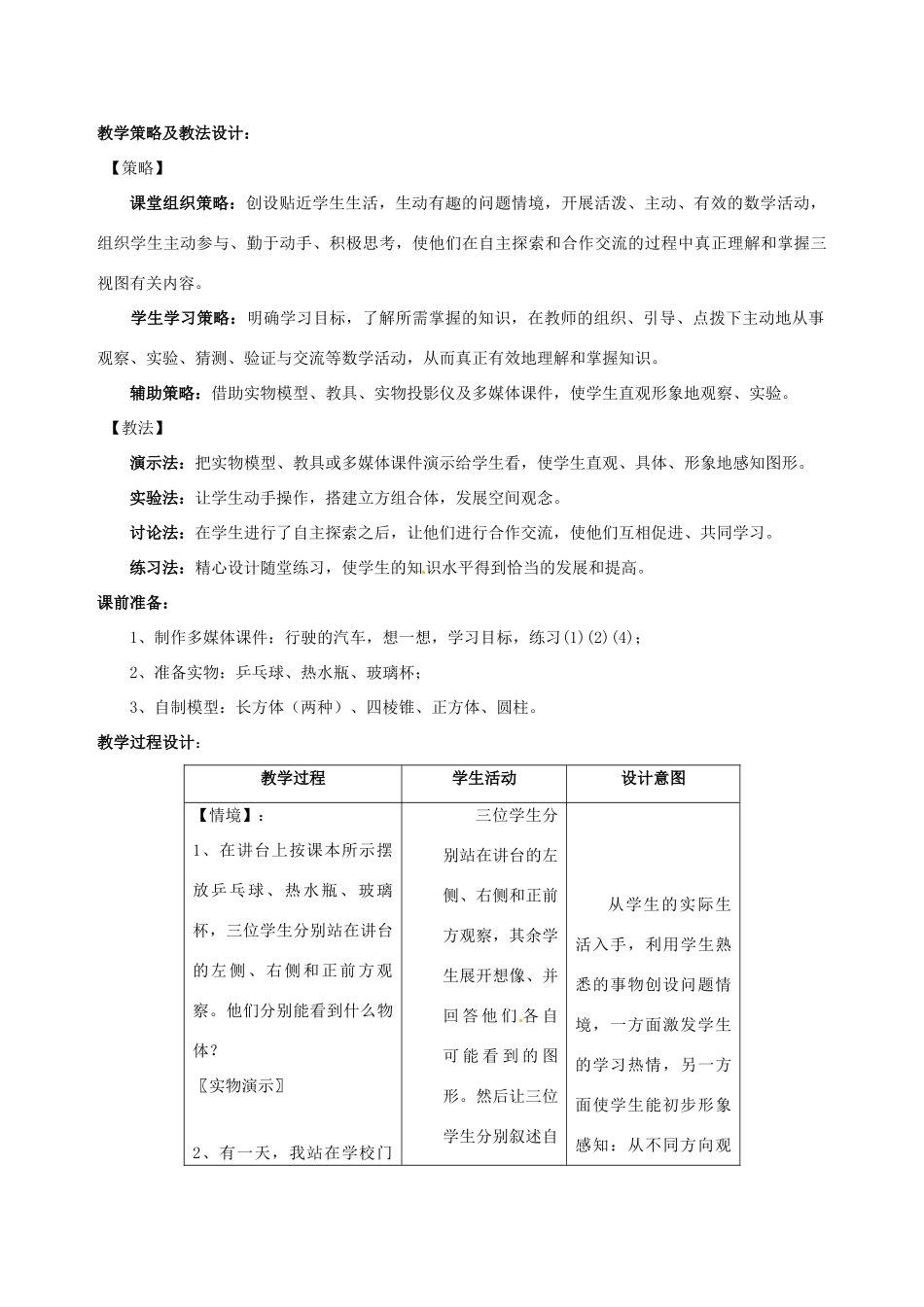 教学策略及教法设计：

【策略】

课堂组织策略：创设贴近学生生活，生动有趣的问题情境，开展活泼、主动、有效的数学活动，组织学生主动参与、勤于动手、积极思考，使他们在自主探索和合作交流的过程中真正理解和掌握三视图有关内容。

学生学习策略：明确学习目标，了解所需掌握的知识，在教师的组织、引导、点拨下主动地从事观察、实验、猜测、验证与交流等数学活动，从而真正有效地理解和掌握知识。

辅助策略：借助实物模型、教具、实物投影仪及多媒体课件，使学生直观形象地观察、实验。

【教法】

演示法：把实物模型、教具或多媒体课件演示给学生看，使学生直观、具体、形象地感知图形。

实验法：让学生动手操作，搭建立方组合体，发展空间观念。

讨论法：在学生进行了自主探索之后，让他们进行合作交流，使他们互相促进、共同学习。

练习法：精心设计随堂练习，使学生的知识水平得到恰当的发展和提高。

课前准备：

1、制作多媒体课件：行驶的汽车，想一想，学习目标，练习(1)(2)(4)；

2、准备实物：乒乓球、热水瓶、玻璃杯；

3、自制模型：长方体（两种）、四棱锥、正方体、圆柱。

教学过程设计：

| 教学过程 | 学生活动 | 设计意图 |
|---|---|---|
| 【情境】：<br>1、在讲台上按课本所示摆放乒乓球、热水瓶、玻璃杯，三位学生分别站在讲台的左侧、右侧和正前方观察。他们分别能看到什么物体？<br>〖实物演示〗<br><br>2、有一天，我站在学校门 | 三位学生分别站在讲台的左侧、右侧和正前方观察，其余学生展开想像、并回答他们各自可能看到的图形。然后让三位学生分别叙述自 | 从学生的实际生活入手，利用学生熟悉的事物创设问题情境，一方面激发学生的学习热情，另一方面使学生能初步形象感知：从不同方向观 |